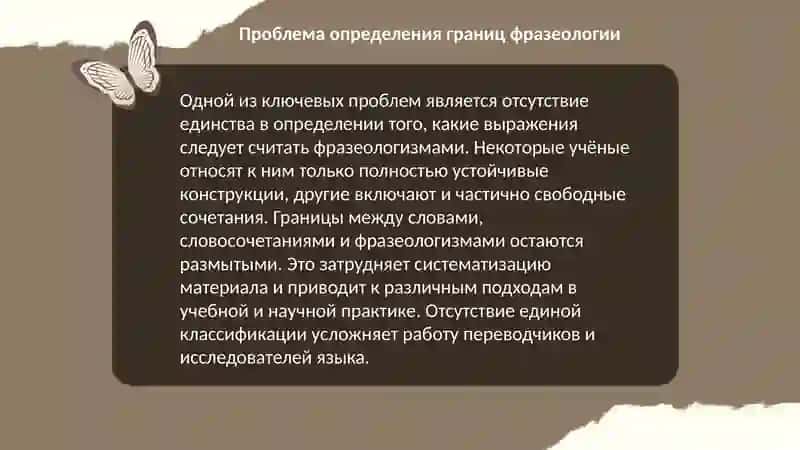 Проблема определения границ фразеологии

Одной из ключевых проблем является отсутствие единства в определении того, какие выражения следует считать фразеологизмами. Некоторые учёные относят к ним только полностью устойчивые конструкции, другие включают и частично свободные сочетания. Границы между словами, словосочетаниями и фразеологизмами остаются размытыми. Это затрудняет систематизацию материала и приводит к различным подходам в учебной и научной практике. Отсутствие единой классификации усложняет работу переводчиков и исследователей языка.